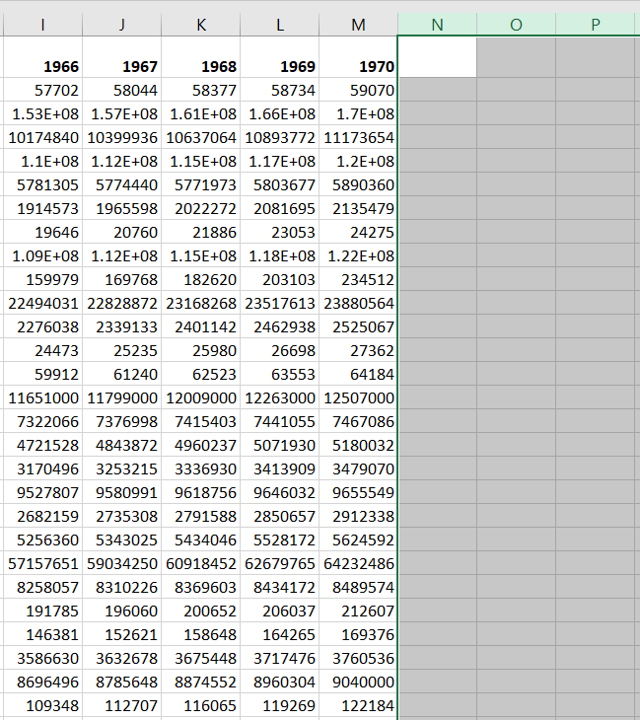 | I | J | K | L | M | N | O | P |
|---|---|---|---|---|---|---|---|
| 1966 | 1967 | 1968 | 1969 | 1970 | | | |
| 57702 | 58044 | 58377 | 58734 | 59070 | | | |
| 1.53E+08 | 1.57E+08 | 1.61E+08 | 1.66E+08 | 1.7E+08 | | | |
| 10174840 | 10399936 | 10637064 | 10893772 | 11173654 | | | |
| 1.1E+08 | 1.12E+08 | 1.15E+08 | 1.17E+08 | 1.2E+08 | | | |
| 5781305 | 5774440 | 5771973 | 5803677 | 5890360 | | | |
| 1914573 | 1965598 | 2022272 | 2081695 | 2135479 | | | |
| 19646 | 20760 | 21886 | 23053 | 24275 | | | |
| 1.09E+08 | 1.12E+08 | 1.15E+08 | 1.18E+08 | 1.22E+08 | | | |
| 159979 | 169768 | 182620 | 203103 | 234512 | | | |
| 22494031 | 22828872 | 23168268 | 23517613 | 23880564 | | | |
| 2276038 | 2339133 | 2401142 | 2462938 | 2525067 | | | |
| 24473 | 25235 | 25980 | 26698 | 27362 | | | |
| 59912 | 61240 | 62523 | 63553 | 64184 | | | |
| 11651000 | 11799000 | 12009000 | 12263000 | 12507000 | | | |
| 7322066 | 7376998 | 7415403 | 7441055 | 7467086 | | | |
| 4721528 | 4843872 | 4960237 | 5071930 | 5180032 | | | |
| 3170496 | 3253215 | 3336930 | 3413909 | 3479070 | | | |
| 9527807 | 9580991 | 9618756 | 9646032 | 9655549 | | | |
| 2682159 | 2735308 | 2791588 | 2850657 | 2912338 | | | |
| 5256360 | 5343025 | 5434046 | 5528172 | 5624592 | | | |
| 57157651 | 59034250 | 60918452 | 62679765 | 64232486 | | | |
| 8258057 | 8310226 | 8369603 | 8434172 | 8489574 | | | |
| 191785 | 196060 | 200652 | 206037 | 212607 | | | |
| 146381 | 152621 | 158648 | 164265 | 169376 | | | |
| 3586630 | 3632678 | 3675448 | 3717476 | 3760536 | | | |
| 8696496 | 8785648 | 8874552 | 8960304 | 9040000 | | | |
| 109348 | 112707 | 116065 | 119269 | 122184 | | | |